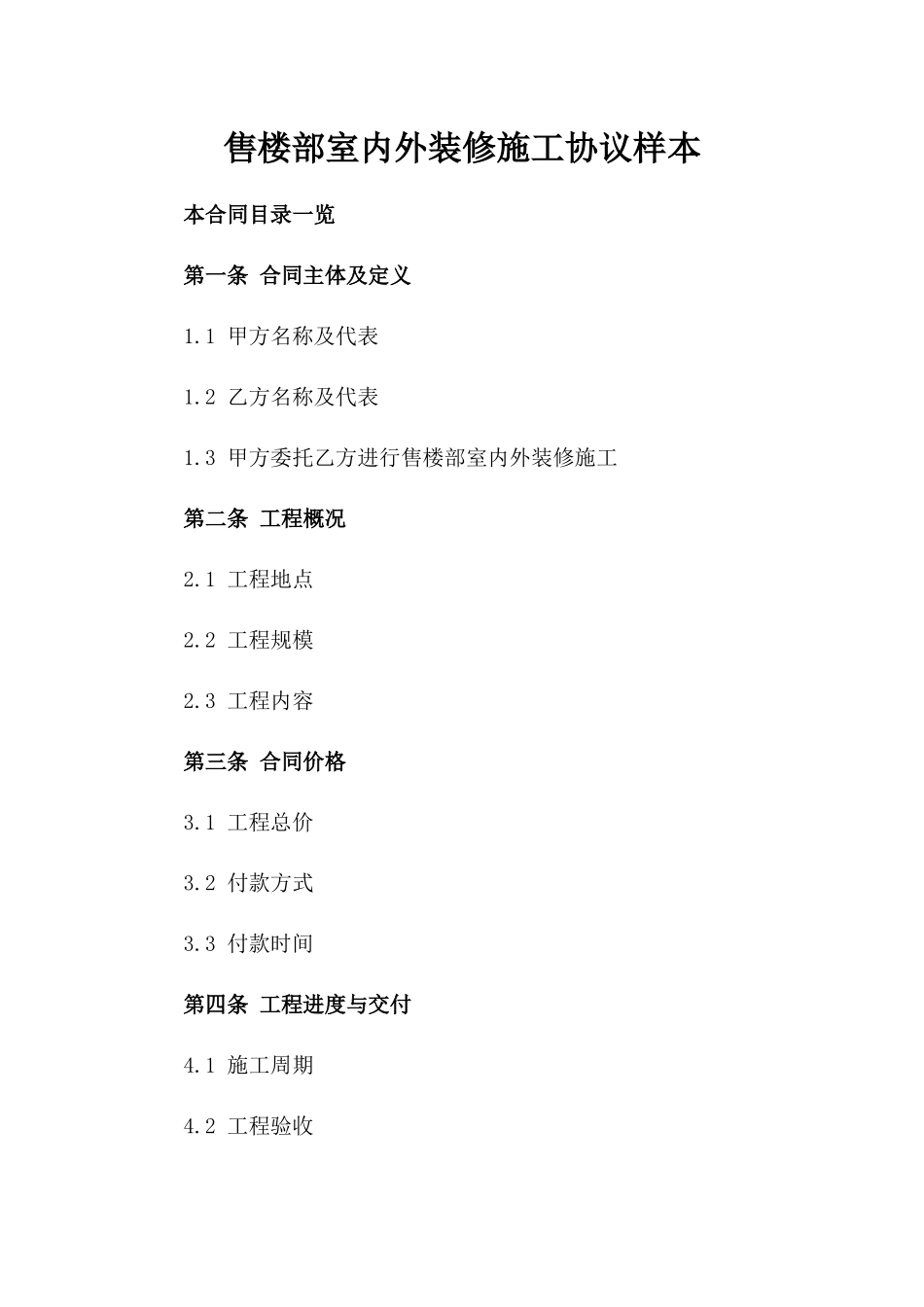 售楼部室内外装修施工协议样本

本合同目录一览

第一条 合同主体及定义

1.1 甲方名称及代表

1.2 乙方名称及代表

1.3 甲方委托乙方进行售楼部室内外装修施工

第二条 工程概况

2.1 工程地点

2.2 工程规模

2.3 工程内容

第三条 合同价格

3.1 工程总价

3.2 付款方式

3.3 付款时间

第四条 工程进度与交付

4.1 施工周期

4.2 工程验收